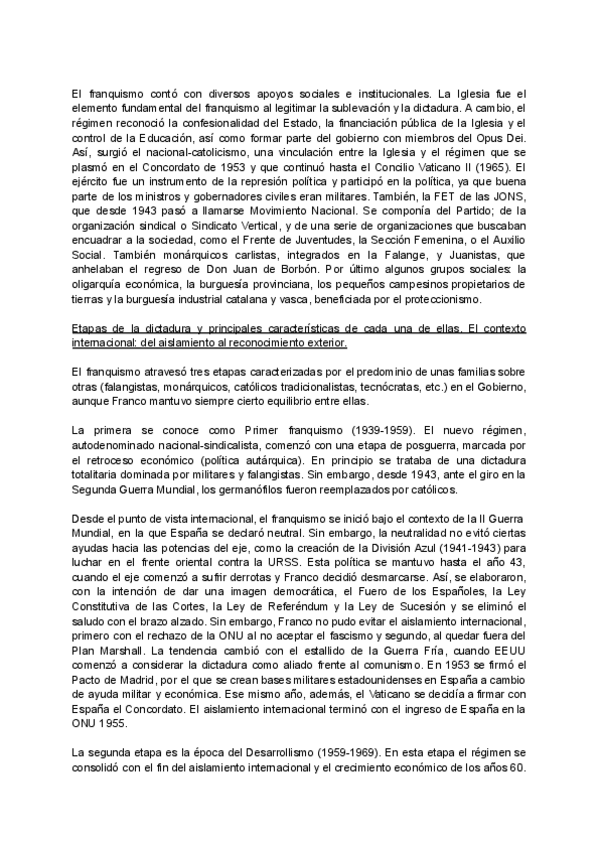 El franquismo contó con diversos apoyos sociales e institucionales. La Iglesia fue el elemento fundamental del franquismo al legitimar la sublevación y la dictadura. A cambio, el régimen reconoció la confesionalidad del Estado, la financiación pública de la Iglesia y el control de la Educación, así como formar parte del gobierno con miembros del Opus Dei. Así, surgió el nacional-catolicismo, una vinculación entre la Iglesia y el régimen que se plasmó en el Concordato de 1953 y que continuó hasta el Concilio Vaticano II (1965). El ejército fue un instrumento de la represión política y participó en la política, ya que buena parte de los ministros y gobernadores civiles eran militares. También, la FET de las JONS, que desde 1943 pasó a llamarse Movimiento Nacional. Se componía del Partido; de la organización sindical o Sindicato Vertical, y de una serie de organizaciones que buscaban encuadrar a la sociedad, como el Frente de Juventudes, la Sección Femenina, o el Auxilio Social. También monárquicos carlistas, integrados en la Falange, y Juanistas, que anhelaban el regreso de Don Juan de Borbón. Por último algunos grupos sociales: la oligarquía económica, la burguesía provinciana, los pequeños campesinos propietarios de tierras y la burguesía industrial catalana y vasca, beneficiada por el proteccionismo.

Etapas de la dictadura y principales características de cada una de ellas. El contexto internacional: del aislamiento al reconocimiento exterior.

El franquismo atravesó tres etapas caracterizadas por el predominio de unas familias sobre otras (falangistas, monárquicos, católicos tradicionalistas, tecnócratas, etc.) en el Gobierno, aunque Franco mantuvo siempre cierto equilibrio entre ellas.

La primera se conoce como Primer franquismo (1939-1959). El nuevo régimen, autodenominado nacional-sindicalista, comenzó con una etapa de posguerra, marcada por el retroceso económico (política autárquica). En principio se trataba de una dictadura totalitaria dominada por militares y falangistas. Sin embargo, desde 1943, ante el giro en la Segunda Guerra Mundial, los germanófilos fueron reemplazados por católicos.

Desde el punto de vista internacional, el franquismo se inició bajo el contexto de la II Guerra Mundial, en la que España se declaró neutral. Sin embargo, la neutralidad no evitó ciertas ayudas hacia las potencias del eje, como la creación de la División Azul (1941-1943) para luchar en el frente oriental contra la URSS. Esta política se mantuvo hasta el año 43, cuando el eje comenzó a sufrir derrotas y Franco decidió desmarcarse. Así, se elaboraron, con la intención de dar una imagen democrática, el Fuero de los Españoles, la Ley Constitutiva de las Cortes, la Ley de Referéndum y la Ley de Sucesión y se eliminó el saludo con el brazo alzado. Sin embargo, Franco no pudo evitar el aislamiento internacional, primero con el rechazo de la ONU al no aceptar el fascismo y segundo, al quedar fuera del Plan Marshall. La tendencia cambió con el estallido de la Guerra Fría, cuando EEUU comenzó a considerar la dictadura como aliado frente al comunismo. En 1953 se firmó el Pacto de Madrid, por el que se crean bases militares estadounidenses en España a cambio de ayuda militar y económica. Ese mismo año, además, el Vaticano se decidía a firmar con España el Concordato. El aislamiento internacional terminó con el ingreso de España en la ONU 1955.

La segunda etapa es la época del Desarrollismo (1959-1969). En esta etapa el régimen se consolidó con el fin del aislamiento internacional y el crecimiento económico de los años 60.